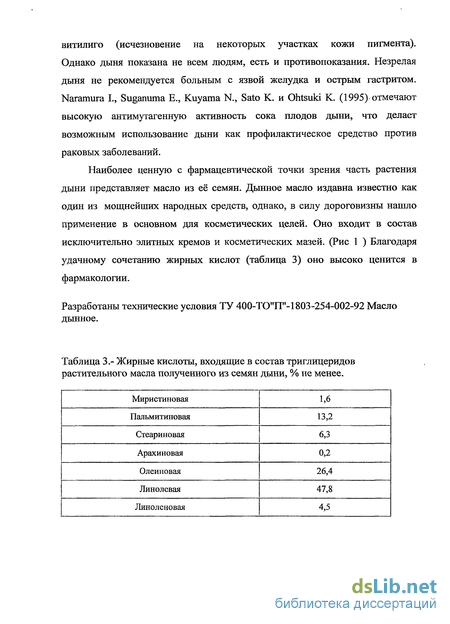 витилиго (исчезновение на некоторых участках кожи пигмента). Однако дыня показана не всем людям, есть и противопоказания. Незрелая дыня не рекомендуется больным с язвой желудка и острым гастритом. Naramura I., Suganuma E., Kuyama N., Sato K. и Ohtsuki K. (1995) отмечают высокую антимутагенную активность сока плодов дыни, что делает возможным использование дыни как профилактическое средство против раковых заболеваний.

Наиболее ценную с фармацевтической точки зрения часть растения дыни представляет масло из её семян. Дынное масло издавна известно как один из мощнейших народных средств, однако, в силу дороговизны нашло применение в основном для косметических целей. Оно входит в состав исключительно элитных кремов и косметических мазей. (Рис 1 ) Благодаря удачному сочетанию жирных кислот (таблица 3) оно высоко ценится в фармакологии.

Разработаны технические условия ТУ 400-ТО"П"-1803-254-002-92 Масло дынное.

Таблица 3.- Жирные кислоты, входящие в состав триглицеридов растительного масла полученного из семян дыни, % не менее.

| Миристиновая | 1,6 |
|---|---|
| Пальмитиновая | 13,2 |
| Стеариновая | 6,3 |
| Арахиновая | 0,2 |
| Олеиновая | 26,4 |
| Линолевая | 47,8 |
| Линоленовая | 4,5 |

dsLib.net
библиотека диссертаций